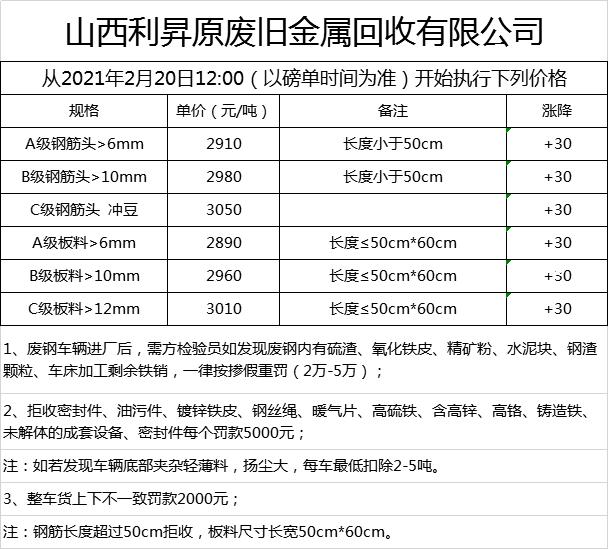 山西利昇原废旧金属回收有限公司

从2021年2月20日12:00（以磅单时间为准）开始执行下列价格

| 规格 | 单价（元/吨） | 备注 | 涨降 |
|---|---|---|---|
| A级钢筋头>6mm | 2910 | 长度小于50cm | +30 |
| B级钢筋头>10mm | 2980 | 长度小于50cm | +30 |
| C级钢筋头 冲豆 | 3050 | | +30 |
| A级板料>6mm | 2890 | 长度≤50cm*60cm | +30 |
| B级板料>10mm | 2960 | 长度≤50cm*60cm | +30 |
| C级板料>12mm | 3010 | 长度≤50cm*60cm | +30 |

1、废钢车辆进厂后，需方检验员如发现废钢内有硫渣、氧化铁皮、精矿粉、水泥块、钢渣颗粒、车床加工剩余铁销，一律按掺假重罚（2万-5万）；

2、拒收密封件、油污件、镀锌铁皮、钢丝绳、暖气片、高硫铁、含高锌、高铬、铸造铁、未解体的成套设备、密封件每个罚款5000元；

注：如若发现车辆底部夹杂轻薄料，扬尘大，每车最低扣除2-5吨。

3、整车货上下不一致罚款2000元；

注：钢筋长度超过50cm拒收，板料尺寸长宽50cm*60cm。